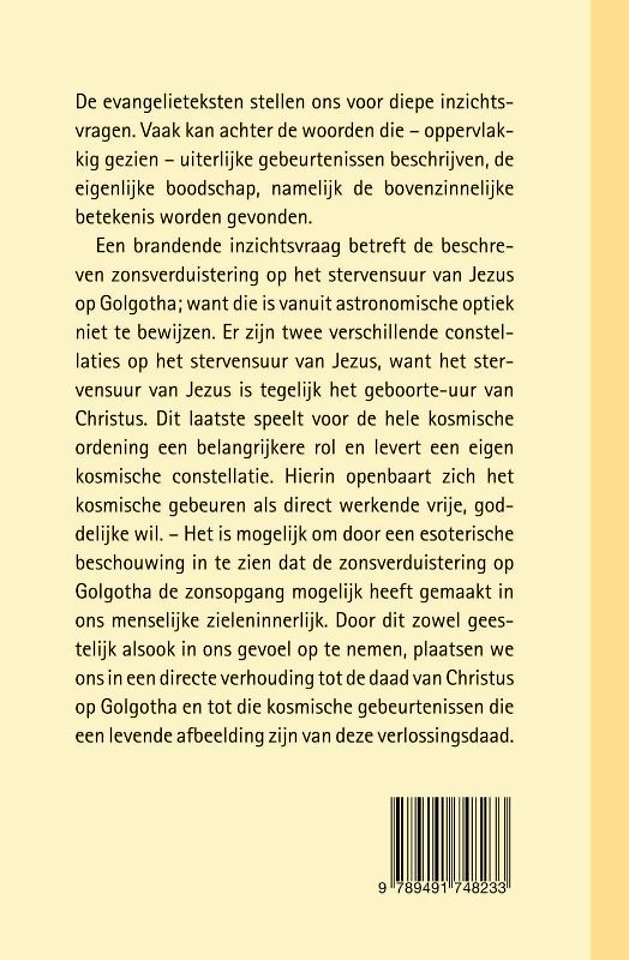 De evangelieteksten stellen ons voor diepe inzichtsvragen. Vaak kan achter de woorden die – oppervlakkig gezien – uiterlijke gebeurtenissen beschrijven, de eigenlijke boodschap, namelijk de bovenzinnelijke betekenis worden gevonden.

Een brandende inzichtsvraag betreft de beschreven zonsverduistering op het stervensuur van Jezus op Golgotha; want die is vanuit astronomische optiek niet te bewijzen. Er zijn twee verschillende constellaties op het stervensuur van Jezus, want het stervensuur van Jezus is tegelijk het geboorte-uur van Christus. Dit laatste speelt voor de hele kosmische ordening een belangrijkere rol en levert een eigen kosmische constellatie. Hierin openbaart zich het kosmische gebeuren als direct werkende vrije, goddelijke wil. – Het is mogelijk om door een esoterische beschouwing in te zien dat de zonsverduistering op Golgotha de zonsopgang mogelijk heeft gemaakt in ons menselijke zieleninnerlijk. Door dit zowel geestelijk alsook in ons gevoel op te nemen, plaatsen we ons in een directe verhouding tot de daad van Christus op Golgotha en tot die kosmische gebeurtenissen die een levende afbeelding zijn van deze verlossingsdaad.

9 789491 748233